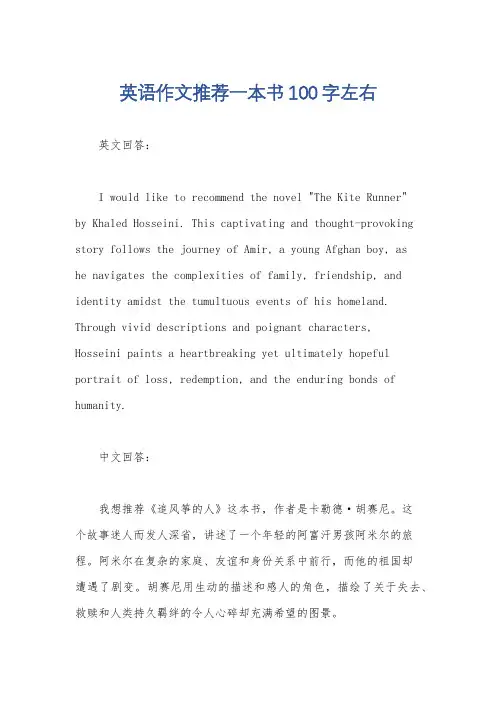 英语作文推荐一本书100字左右

英文回答:

I would like to recommend the novel "The Kite Runner" by Khaled Hosseini. This captivating and thought-provoking story follows the journey of Amir, a young Afghan boy, as he navigates the complexities of family, friendship, and identity amidst the tumultuous events of his homeland. Through vivid descriptions and poignant characters, Hosseini paints a heartbreaking yet ultimately hopeful portrait of loss, redemption, and the enduring bonds of humanity.

中文回答:

我想推荐《追风筝的人》这本书，作者是卡勒德·胡赛尼。这个故事迷人而发人深省，讲述了一个年轻的阿富汗男孩阿米尔的旅程。阿米尔在复杂的家庭、友谊和身份关系中前行，而他的祖国却遭遇了剧变。胡赛尼用生动的描述和感人的角色，描绘了关于失去、救赎和人类持久羁绊的令人心碎却充满希望的图景。